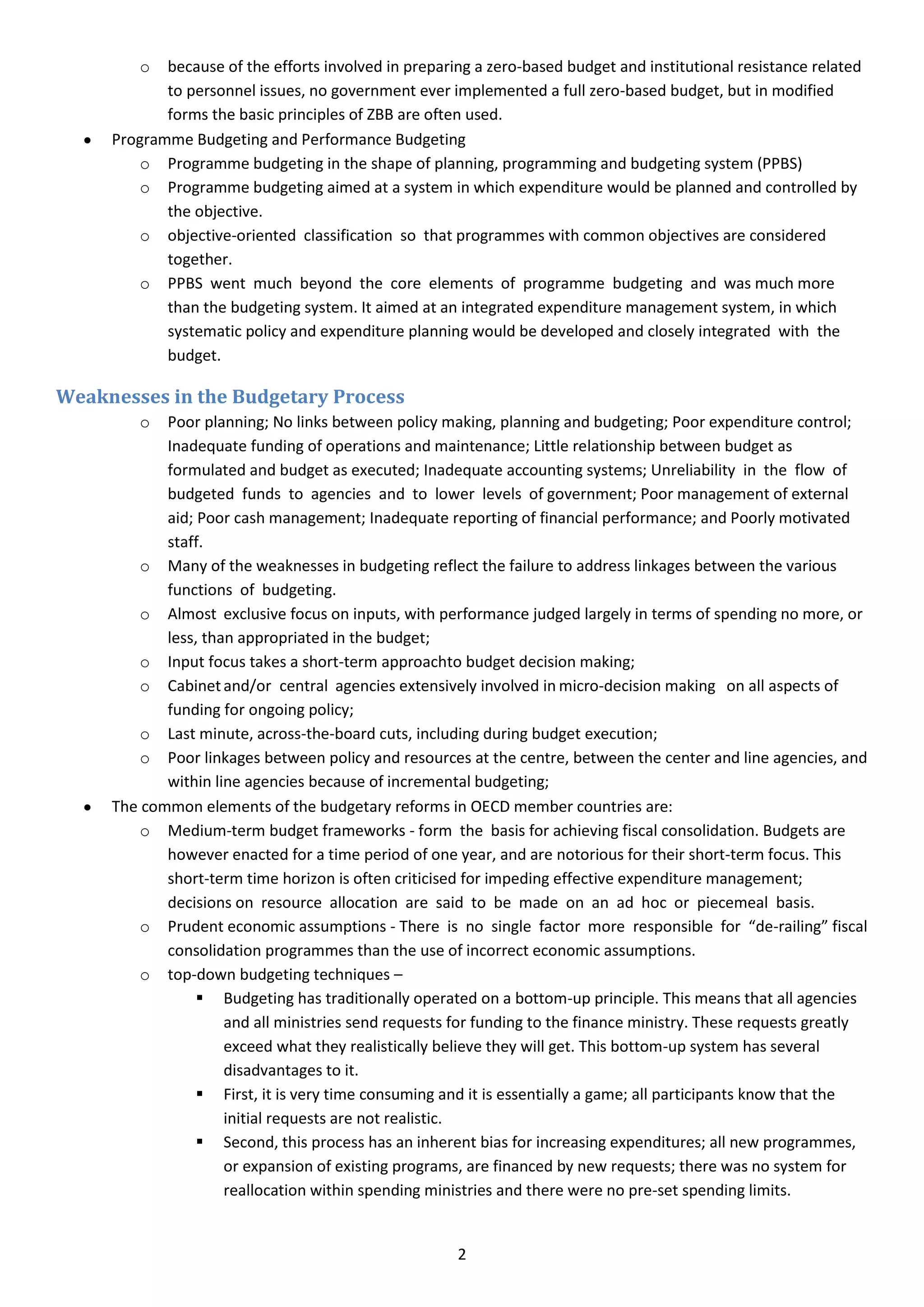 o because of the efforts involved in preparing a zero-based budget and institutional resistance related to personnel issues, no government ever implemented a full zero-based budget, but in modified forms the basic principles of ZBB are often used.

• Programme Budgeting and Performance Budgeting
o Programme budgeting in the shape of planning, programming and budgeting system (PPBS)
o Programme budgeting aimed at a system in which expenditure would be planned and controlled by the objective.
o objective-oriented classification so that programmes with common objectives are considered together.
o PPBS went much beyond the core elements of programme budgeting and was much more than the budgeting system. It aimed at an integrated expenditure management system, in which systematic policy and expenditure planning would be developed and closely integrated with the budget.

Weaknesses in the Budgetary Process
o Poor planning; No links between policy making, planning and budgeting; Poor expenditure control; Inadequate funding of operations and maintenance; Little relationship between budget as formulated and budget as executed; Inadequate accounting systems; Unreliability in the flow of budgeted funds to agencies and to lower levels of government; Poor management of external aid; Poor cash management; Inadequate reporting of financial performance; and Poorly motivated staff.
o Many of the weaknesses in budgeting reflect the failure to address linkages between the various functions of budgeting.
o Almost exclusive focus on inputs, with performance judged largely in terms of spending no more, or less, than appropriated in the budget;
o Input focus takes a short-term approachto budget decision making;
o Cabinet and/or central agencies extensively involved in micro-decision making on all aspects of funding for ongoing policy;
o Last minute, across-the-board cuts, including during budget execution;
o Poor linkages between policy and resources at the centre, between the center and line agencies, and within line agencies because of incremental budgeting;
• The common elements of the budgetary reforms in OECD member countries are:
o Medium-term budget frameworks - form the basis for achieving fiscal consolidation. Budgets are however enacted for a time period of one year, and are notorious for their short-term focus. This short-term time horizon is often criticised for impeding effective expenditure management; decisions on resource allocation are said to be made on an ad hoc or piecemeal basis.
o Prudent economic assumptions - There is no single factor more responsible for “de-railing” fiscal consolidation programmes than the use of incorrect economic assumptions.
o top-down budgeting techniques –
▪ Budgeting has traditionally operated on a bottom-up principle. This means that all agencies and all ministries send requests for funding to the finance ministry. These requests greatly exceed what they realistically believe they will get. This bottom-up system has several disadvantages to it.
▪ First, it is very time consuming and it is essentially a game; all participants know that the initial requests are not realistic.
▪ Second, this process has an inherent bias for increasing expenditures; all new programmes, or expansion of existing programs, are financed by new requests; there was no system for reallocation within spending ministries and there were no pre-set spending limits.

2